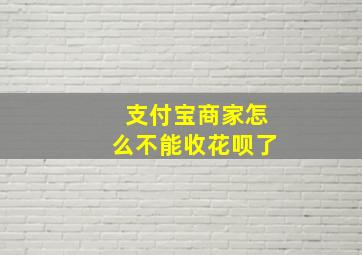 支付宝商家怎么不能收花呗了